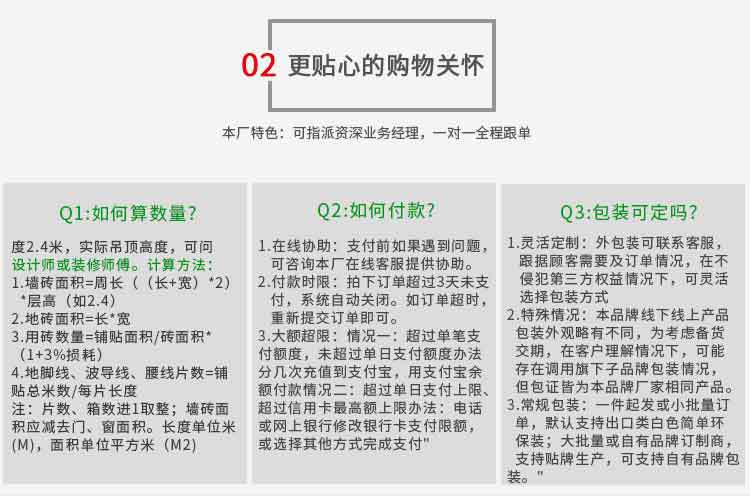 02 更贴心的购物关怀

本厂特色：可指派资深业务经理，一对一全程跟单

Q1:如何算数量？

度2.4米，实际吊顶高度，可问设计师或装修师傅。计算方法：
1.墙砖面积=周长（（长+宽）*2）*层高（如2.4）
2.地砖面积=长*宽
3.用砖数量=铺贴面积/砖面积*（1+3%损耗）
4.地脚线、波导线、腰线片数=铺贴总米数/每片长度
注：片数、箱数进1取整；墙砖面积应减去门、窗面积。长度单位米(M)，面积单位平方米（M2）

Q2:如何付款？

1.在线协助：支付前如果遇到问题，可咨询本厂在线客服提供协助。
2.付款时限：拍下订单超过3天未支付，系统自动关闭。如订单超时，重新提交订单即可。
3.大额超限：情况一：超过单笔支付额度，未超过单日支付额度办法分几次充值到支付宝，用支付宝余额付款情况二：超过单日支付上限、超过信用卡最高额上限办法：电话或网上银行修改银行卡支付限额，或选择其他方式完成支付"

Q3:包装可定吗？

1.灵活定制：外包装可联系客服，跟据顾客需要及订单情况，在不侵犯第三方权益情况下，可灵活选择包装方式
2.特殊情况：本品牌线下线上产品包装外观略有不同，为考虑备货交期，在客户理解情况下，可能存在调用旗下子品牌包装情况，但包证皆为本品牌厂家相同产品。
3.常规包装：一件起发或小批量订单，默认支持出口类白色简单环保装；大批量或自有品牌订制商，支持贴牌生产，可支持自有品牌包装。"